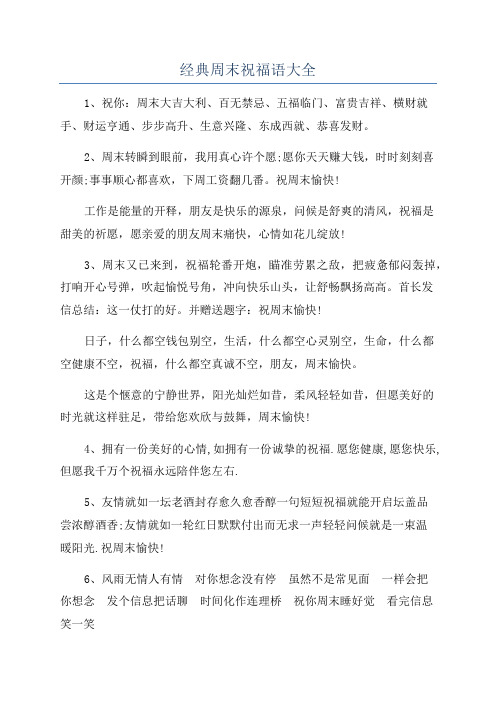 经典周末祝福语大全

1、祝你：周末大吉大利、百无禁忌、五福临门、富贵吉祥、横财就手、财运亨通、步步高升、生意兴隆、东成西就、恭喜发财。

2、周末转瞬到眼前，我用真心许个愿;愿你天天赚大钱，时时刻刻喜开颜;事事顺心都喜欢，下周工资翻几番。祝周末愉快!

工作是能量的开释，朋友是快乐的源泉，问候是舒爽的清风，祝福是甜美的祈愿，愿亲爱的朋友周末痛快，心情如花儿绽放!

3、周末又已来到，祝福轮番开炮，瞄准劳累之敌，把疲惫郁闷轰掉，打响开心号弹，吹起愉悦号角，冲向快乐山头，让舒畅飘扬高高。首长发信总结：这一仗打的好。并赠送题字：祝周末愉快!

日子，什么都空钱包别空，生活，什么都空心灵别空，生命，什么都空健康不空，祝福，什么都空真诚不空，朋友，周末愉快。

这是个惬意的宁静世界，阳光灿烂如昔，柔风轻轻如昔，但愿美好的时光就这样驻足，带给您欢欣与鼓舞，周末愉快!

4、拥有一份美好的心情,如拥有一份诚挚的祝福.愿您健康,愿您快乐,但愿我千万个祝福永远陪伴您左右.

5、友情就如一坛老酒封存愈久愈香醇一句短短祝福就能开启坛盖品尝浓醇酒香;友情就如一轮红日默默付出而无求一声轻轻问候就是一束温暖阳光.祝周末愉快!

6、风雨无情人有情　对你想念没有停　虽然不是常见面　一样会把你想念　发个信息把话聊　时间化作连理桥　祝你周末睡好觉　看完信息笑一笑